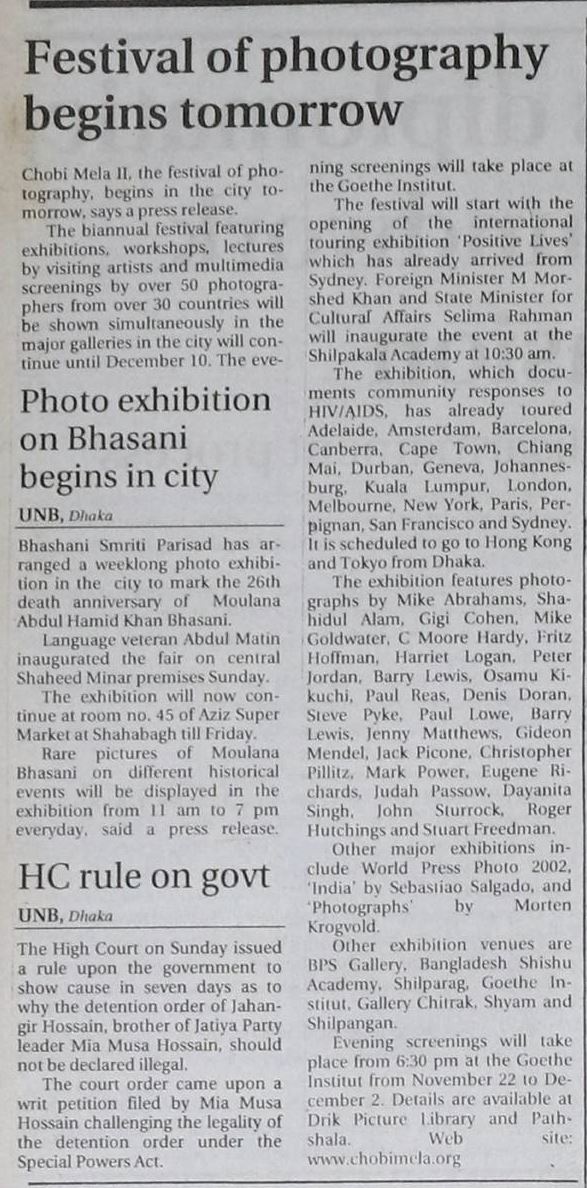 Festival of photography begins tomorrow

Chobi Mela II, the festival of photography, begins in the city tomorrow, says a press release.

The biannual festival featuring exhibitions, workshops, lectures by visiting artists and multimedia screenings by over 50 photographers from over 30 countries will be shown simultaneously in the major galleries in the city will continue until December 10. The evening screenings will take place at the Goethe Institut.

The festival will start with the opening of the international touring exhibition 'Positive Lives' which has already arrived from Sydney. Foreign Minister M Morshed Khan and State Minister for Cultural Affairs Selima Rahman will inaugurate the event at the Shilpakala Academy at 10:30 am.

The exhibition, which documents community responses to HIV/AIDS, has already toured Adelaide, Amsterdam, Barcelona, Canberra, Cape Town, Chiang Mai, Durban, Geneva, Johannesburg, Kuala Lumpur, London, Melbourne, New York, Paris, Perpignan, San Francisco and Sydney. It is scheduled to go to Hong Kong and Tokyo from Dhaka.

The exhibition features photographs by Mike Abrahams, Shahidul Alam, Gigi Cohen, Mike Goldwater, C Moore Hardy, Fritz Hoffman, Harriet Logan, Peter Jordan, Barry Lewis, Osamu Kikuchi, Paul Reas, Denis Doran, Steve Pyke, Paul Lowe, Barry Lewis, Jenny Matthews, Gideon Mendel, Jack Picone, Christopher Pillitz, Mark Power, Eugene Richards, Judah Passow, Dayanita Singh, John Sturrock, Roger Hutchings and Stuart Freedman.

Other major exhibitions include World Press Photo 2002, 'India' by Sebastiao Salgado, and 'Photographs' by Morten Krogvold.

Other exhibition venues are BPS Gallery, Bangladesh Shishu Academy, Shilparag, Goethe Institut, Gallery Chitrak, Shyam and Shilpangan.

Evening screenings will take place from 6:30 pm at the Goethe Institut from November 22 to December 2. Details are available at Drik Picture Library and Pathshala. Web site: www.chobimela.org

Photo exhibition on Bhasani begins in city

UNB, Dhaka

Bhashani Smriti Parisad has arranged a weeklong photo exhibition in the city to mark the 26th death anniversary of Moulana Abdul Hamid Khan Bhasani.

Language veteran Abdul Matin inaugurated the fair on central Shaheed Minar premises Sunday.

The exhibition will now continue at room no. 45 of Aziz Super Market at Shahabagh till Friday.

Rare pictures of Moulana Bhasani on different historical events will be displayed in the exhibition from 11 am to 7 pm everyday, said a press release.

HC rule on govt

UNB, Dhaka

The High Court on Sunday issued a rule upon the government to show cause in seven days as to why the detention order of Jahangir Hossain, brother of Jatiya Party leader Mia Musa Hossain, should not be declared illegal.

The court order came upon a writ petition filed by Mia Musa Hossain challenging the legality of the detention order under the Special Powers Act.